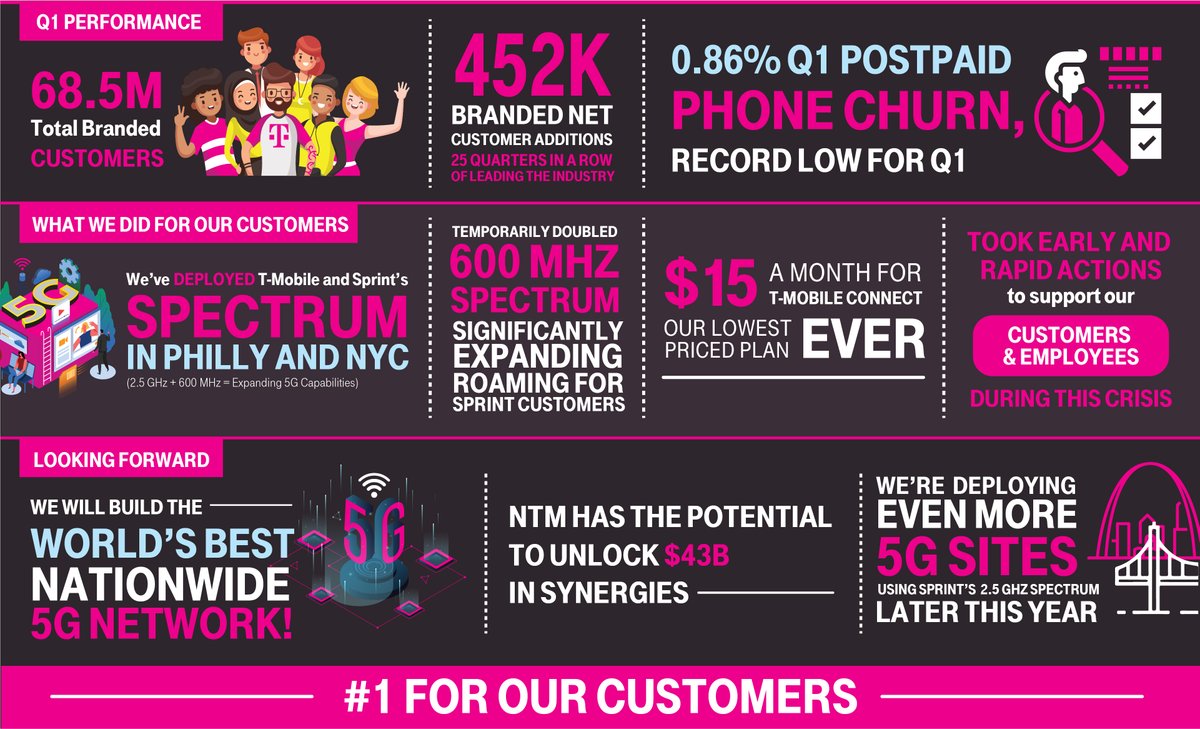 Q1 PERFORMANCE

68.5M
Total Branded
CUSTOMERS

452K
BRANDED NET
CUSTOMER ADDITIONS
25 QUARTERS IN A ROW OF LEADING THE INDUSTRY

0.86% Q1 POSTPAID
PHONE CHURN,
RECORD LOW FOR Q1

WHAT WE DID FOR OUR CUSTOMERS

5G

We've DEPLOYED T-Mobile and Sprint's
SPECTRUM
IN PHILLY AND NYC
(2.5 GHz + 600 MHz = Expanding 5G Capabilities)

TEMPORARILY DOUBLED
600 MHZ
SPECTRUM
SIGNIFICANTLY
EXPANDING
ROAMING FOR
SPRINT CUSTOMERS

$15 A MONTH FOR
T-MOBILE CONNECT
OUR LOWEST
PRICED PLAN EVER

TOOK EARLY AND
RAPID ACTIONS
to support our
CUSTOMERS
& EMPLOYEES
DURING THIS CRISIS

LOOKING FORWARD

WE WILL BUILD THE
WORLD'S BEST
NATIONWIDE
5G NETWORK!

5G

NTM HAS THE POTENTIAL
TO UNLOCK $43B
IN SYNERGIES

WE'RE DEPLOYING
EVEN MORE
5G SITES
USING SPRINT'S 2.5 GHZ SPECTRUM
LATER THIS YEAR

#1 FOR OUR CUSTOMERS